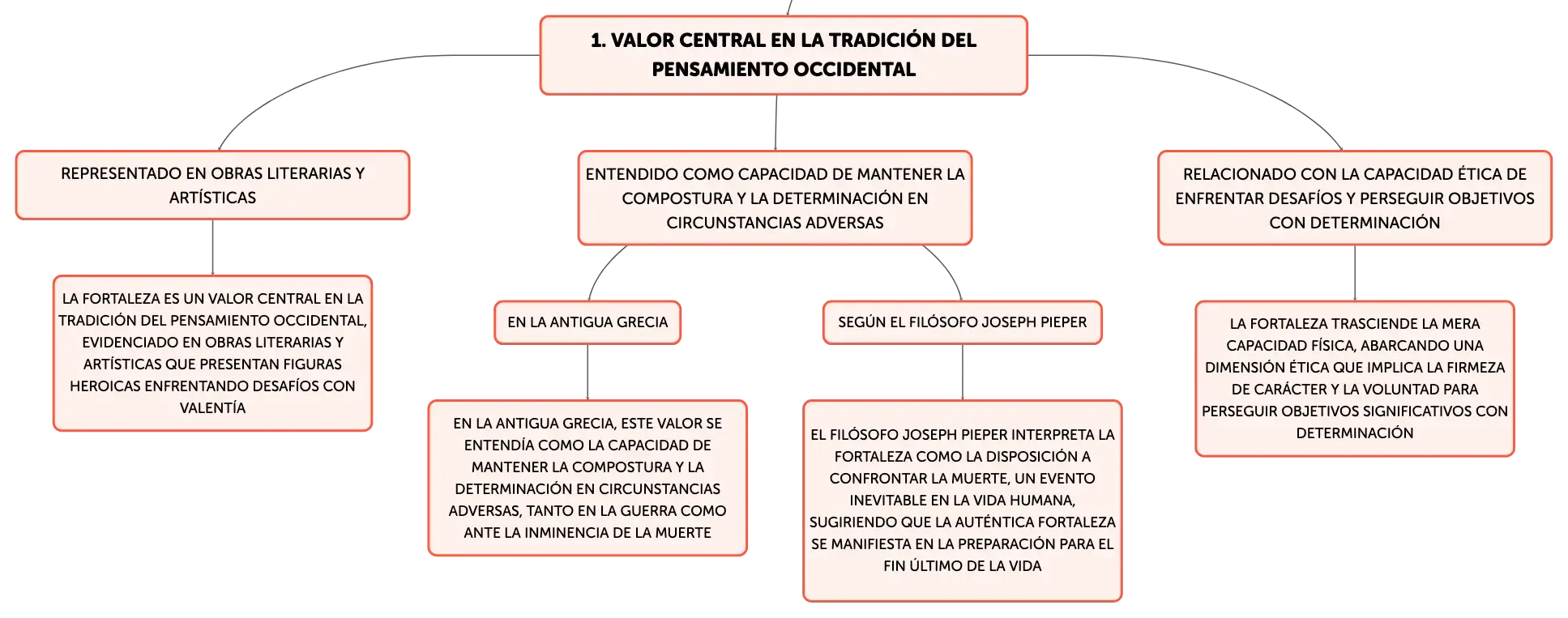 1. VALOR CENTRAL EN LA TRADICIÓN DEL PENSAMIENTO OCCIDENTAL

REPRESENTADO EN OBRAS LITERARIAS Y ARTÍSTICAS

LA FORTALEZA ES UN VALOR CENTRAL EN LA TRADICIÓN DEL PENSAMIENTO OCCIDENTAL, EVIDENCIADO EN OBRAS LITERARIAS Y ARTÍSTICAS QUE PRESENTAN FIGURAS HEROICAS ENFRENTANDO DESAFÍOS CON VALENTÍA

ENTENDIDO COMO CAPACIDAD DE MANTENER LA COMPOSTURA Y LA DETERMINACIÓN EN CIRCUNSTANCIAS ADVERSAS

EN LA ANTIGUA GRECIA

EN LA ANTIGUA GRECIA, ESTE VALOR SE ENTENDÍA COMO LA CAPACIDAD DE MANTENER LA COMPOSTURA Y LA DETERMINACIÓN EN CIRCUNSTANCIAS ADVERSAS, TANTO EN LA GUERRA COMO ANTE LA INMINENCIA DE LA MUERTE

SEGÚN EL FILÓSOFO JOSEPH PIEPER

EL FILÓSOFO JOSEPH PIEPER INTERPRETA LA FORTALEZA COMO LA DISPOSICIÓN A CONFRONTAR LA MUERTE, UN EVENTO INEVITABLE EN LA VIDA HUMANA, SUGIRIENDO QUE LA AUTÉNTICA FORTALEZA SE MANIFIESTA EN LA PREPARACIÓN PARA EL FIN ÚLTIMO DE LA VIDA

RELACIONADO CON LA CAPACIDAD ÉTICA DE ENFRENTAR DESAFÍOS Y PERSEGUIR OBJETIVOS CON DETERMINACIÓN

LA FORTALEZA TRASCIENDE LA MERA CAPACIDAD FÍSICA, ABARCANDO UNA DIMENSIÓN ÉTICA QUE IMPLICA LA FIRMEZA DE CARÁCTER Y LA VOLUNTAD PARA PERSEGUIR OBJETIVOS SIGNIFICATIVOS CON DETERMINACIÓN